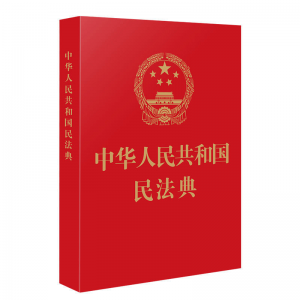 中华人民共和国民法典

中华人民共和国
民法典